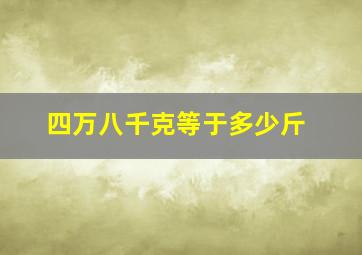 四万八千克等于多少斤